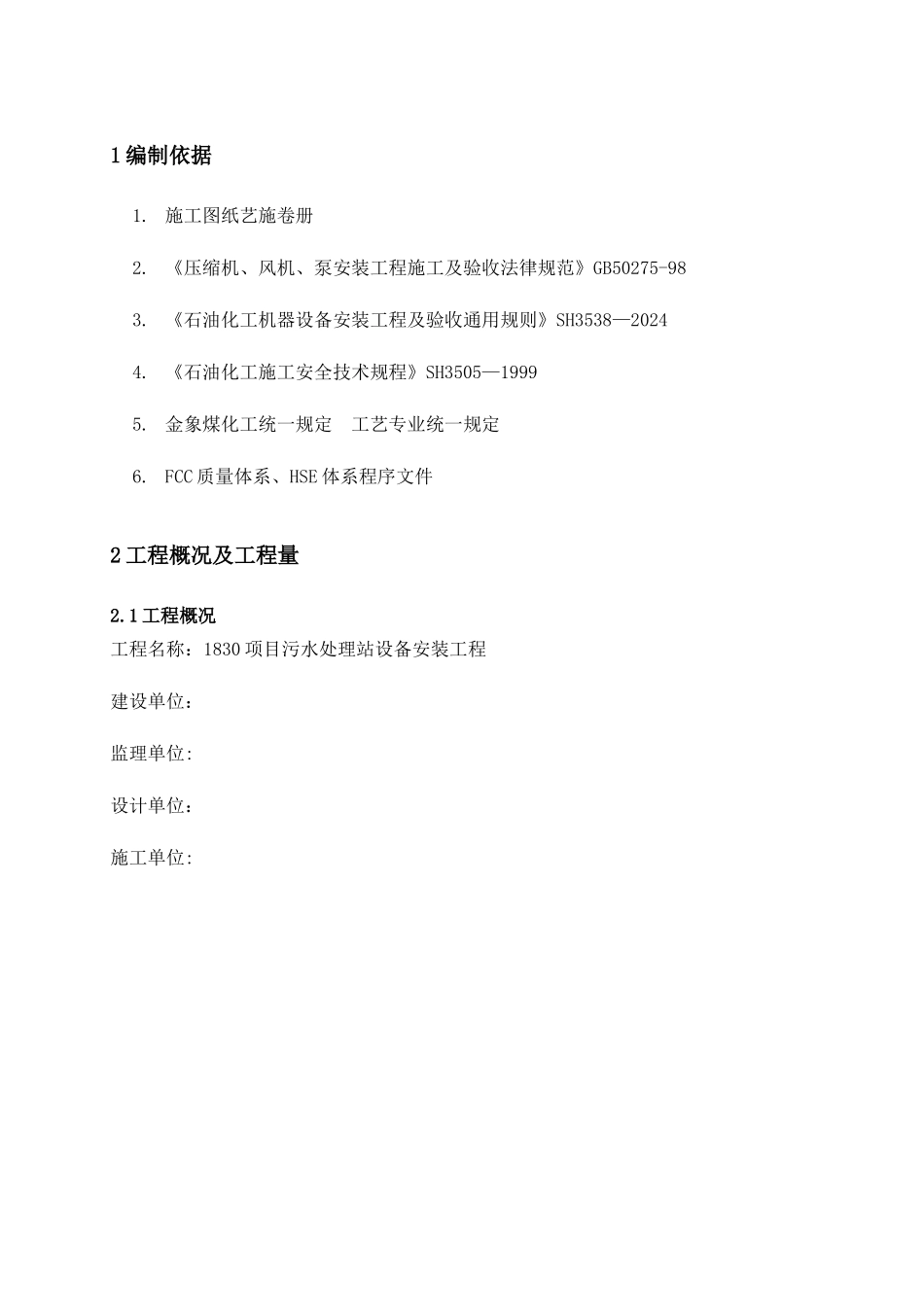 1 编制依据

1. 施工图纸艺施卷册

2. 《压缩机、风机、泵安装工程施工及验收法律规范》GB50275-98

3. 《石油化工机器设备安装工程及验收通用规则》SH3538—2024

4. 《石油化工施工安全技术规程》SH3505—1999

5. 金象煤化工统一规定 工艺专业统一规定

6. FCC 质量体系、HSE 体系程序文件

2 工程概况及工程量

2.1 工程概况

工程名称：1830 项目污水处理站设备安装工程

建设单位：

监理单位:

设计单位：

施工单位: